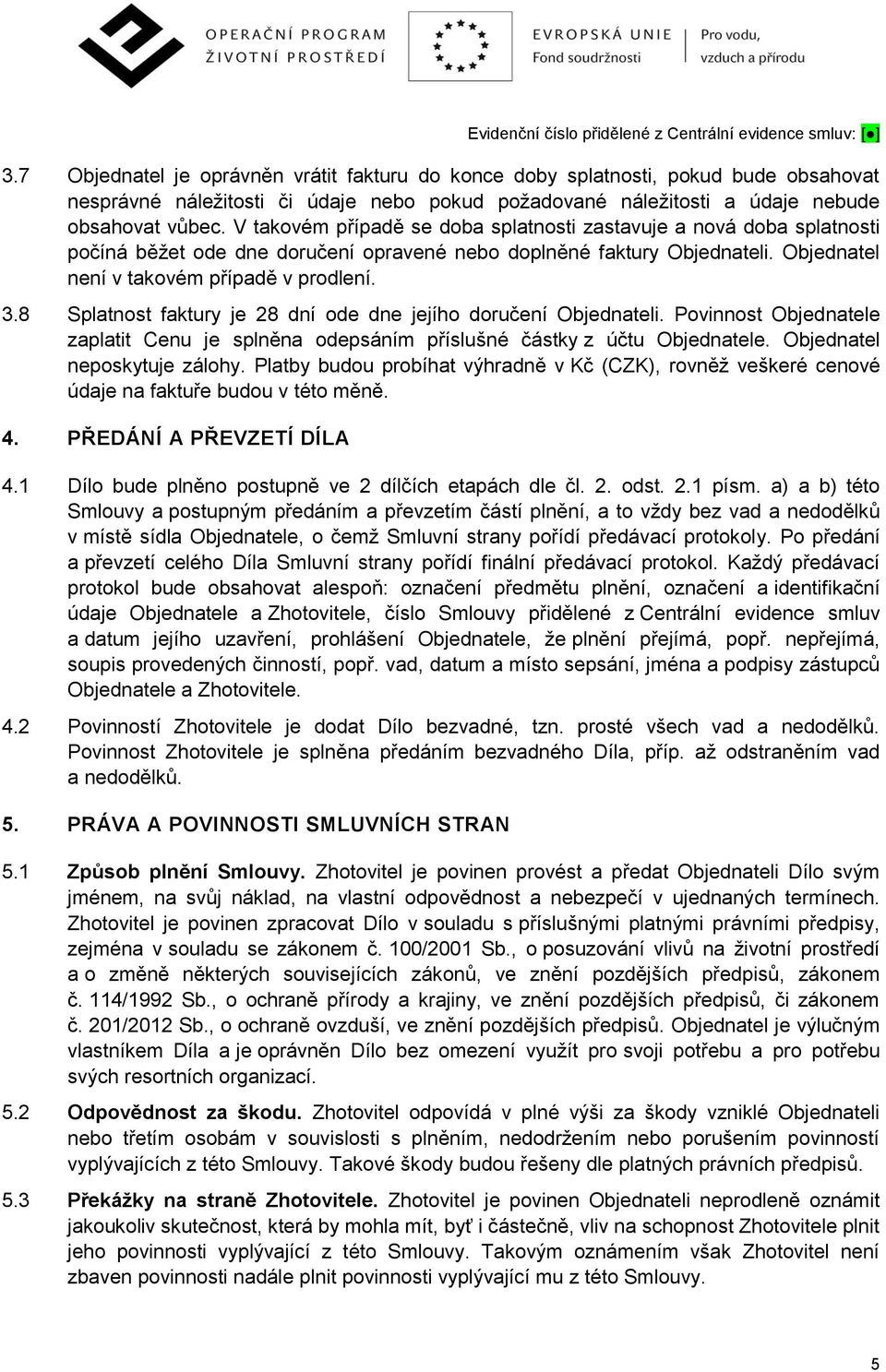 OPERAČNÍ PROGRAM
ŽIVOTNÍ PROSTŘEDÍ

EVROPSKÁ UNIE
Fond soudržnosti

Pro vodu, vzduch a přírodu

Evidenční číslo přidělené z Centrální evidence smluv: [●]

3.7 Objednatel je oprávněn vrátit fakturu do konce doby splatnosti, pokud bude obsahovat nesprávné náležitosti či údaje nebo pokud požadované náležitosti a údaje nebude obsahovat vůbec. V takovém případě se doba splatnosti zastavuje a nová doba splatnosti počíná běžet ode dne doručení opravené nebo doplněné faktury Objednateli. Objednatel není v takovém případě v prodlení.

3.8 Splatnost faktury je 28 dní ode dne jejího doručení Objednateli. Povinnost Objednatele zaplatit Cenu je splněna odepsáním příslušné částky z účtu Objednatele. Objednatel neposkytuje zálohy. Platby budou probíhat výhradně v Kč (CZK), rovněž veškeré cenové údaje na faktuře budou v této měně.

4. PŘEDÁNÍ A PŘEVZETÍ DÍLA

4.1 Dílo bude plněno postupně ve 2 dílčích etapách dle čl. 2. odst. 2.1 písm. a) a b) této Smlouvy a postupným předáním a převzetím částí plnění, a to vždy bez vad a nedodělků v místě sídla Objednatele, o čemž Smluvní strany pořídí předávací protokoly. Po předání a převzetí celého Díla Smluvní strany pořídí finální předávací protokol. Každý předávací protokol bude obsahovat alespoň: označení předmětu plnění, označení a identifikační údaje Objednatele a Zhotovitele, číslo Smlouvy přidělené z Centrální evidence smluv a datum jejího uzavření, prohlášení Objednatele, že plnění přejímá, popř. nepřejímá, soupis provedených činností, popř. vad, datum a místo sepsání, jména a podpisy zástupců Objednatele a Zhotovitele.

4.2 Povinností Zhotovitele je dodat Dílo bezvadné, tzn. prosté všech vad a nedodělků. Povinnost Zhotovitele je splněna předáním bezvadného Díla, příp. až odstraněním vad a nedodělků.

5. PRÁVA A POVINNOSTI SMLUVNÍCH STRAN

5.1 Způsob plnění Smlouvy. Zhotovitel je povinen provést a předat Objednateli Dílo svým jménem, na svůj náklad, na vlastní odpovědnost a nebezpečí v ujednaných termínech. Zhotovitel je povinen zpracovat Dílo v souladu s příslušnými platnými právními předpisy, zejména v souladu se zákonem č. 100/2001 Sb., o posuzování vlivů na životní prostředí a o změně některých souvisejících zákonů, ve znění pozdějších předpisů, zákonem č. 114/1992 Sb., o ochraně přírody a krajiny, ve znění pozdějších předpisů, či zákonem č. 201/2012 Sb., o ochraně ovzduší, ve znění pozdějších předpisů. Objednatel je výlučným vlastníkem Díla a je oprávněn Dílo bez omezení využít pro svoji potřebu a pro potřebu svých resortních organizací.

5.2 Odpovědnost za škodu. Zhotovitel odpovídá v plné výši za škody vzniklé Objednateli nebo třetím osobám v souvislosti s plněním, nedodržením nebo porušením povinností vyplývajících z této Smlouvy. Takové škody budou řešeny dle platných právních předpisů.

5.3 Překážky na straně Zhotovitele. Zhotovitel je povinen Objednateli neprodleně oznámit jakoukoliv skutečnost, která by mohla mít, byť i částečně, vliv na schopnost Zhotovitele plnit jeho povinnosti vyplývající z této Smlouvy. Takovým oznámením však Zhotovitel není zbaven povinnosti nadále plnit povinnosti vyplývající mu z této Smlouvy.

5